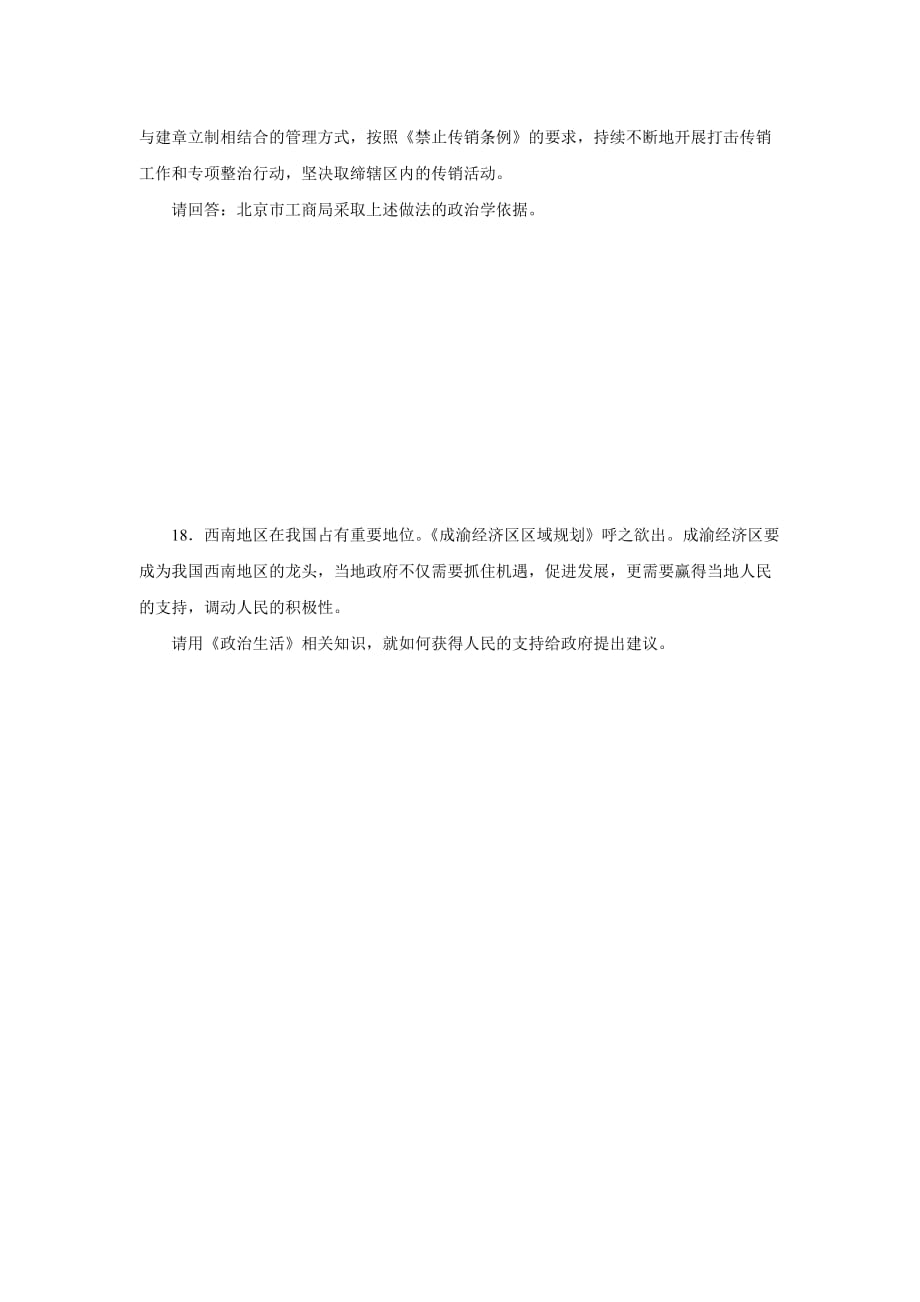 与建章立制相结合的管理方式，按照《禁止传销条例》的要求，持续不断地开展打击传销工作和专项整治行动，坚决取缔辖区内的传销活动。

请回答：北京市工商局采取上述做法的政治学依据。

18．西南地区在我国占有重要地位。《成渝经济区区域规划》呼之欲出。成渝经济区要成为我国西南地区的龙头，当地政府不仅需要抓住机遇，促进发展，更需要赢得当地人民的支持，调动人民的积极性。

请用《政治生活》相关知识，就如何获得人民的支持给政府提出建议。